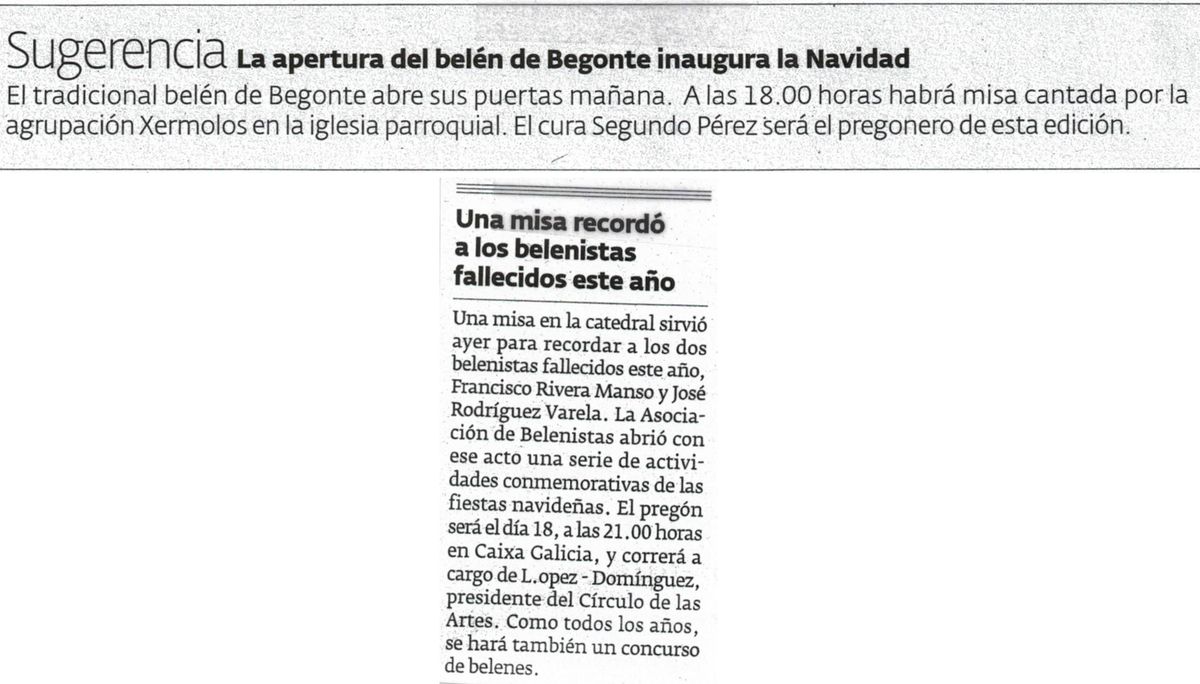 Sugerencia La apertura del belén de Begonte inaugura la Navidad
El tradicional belén de Begonte abre sus puertas mañana. A las 18.00 horas habrá misa cantada por la agrupación Xermolos en la iglesia parroquial. El cura Segundo Pérez será el pregonero de esta edición.

Una misa recordó a los belenistas fallecidos este año

Una misa en la catedral sirvió ayer para recordar a los dos belenistas fallecidos este año, Francisco Rivera Manso y José Rodríguez Varela. La Asociación de Belenistas abrió con ese acto una serie de actividades conmemorativas de las fiestas navideñas. El pregón será el día 18, a las 21.00 horas en Caixa Galicia, y correrá a cargo de L.opez - Domínguez, presidente del Círculo de las Artes. Como todos los años, se hará también un concurso de belenes.